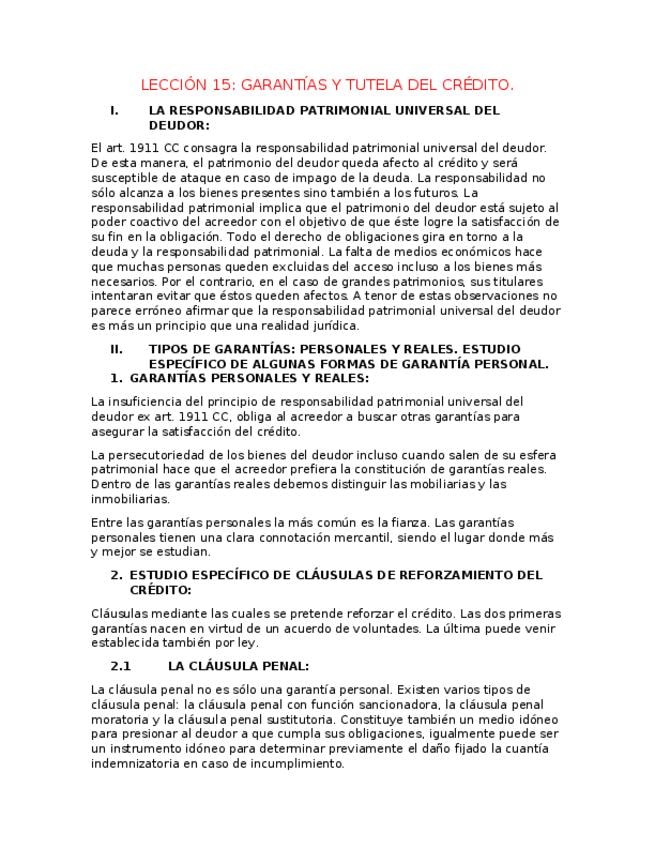 LECCIÓN 15: GARANTÍAS Y TUTELA DEL CRÉDITO.

I. LA RESPONSABILIDAD PATRIMONIAL UNIVERSAL DEL DEUDOR:

El art. 1911 CC consagra la responsabilidad patrimonial universal del deudor. De esta manera, el patrimonio del deudor queda afecto al crédito y será susceptible de ataque en caso de impago de la deuda. La responsabilidad no sólo alcanza a los bienes presentes sino también a los futuros. La responsabilidad patrimonial implica que el patrimonio del deudor está sujeto al poder coactivo del acreedor con el objetivo de que éste logre la satisfacción de su fin en la obligación. Todo el derecho de obligaciones gira en torno a la deuda y la responsabilidad patrimonial. La falta de medios económicos hace que muchas personas queden excluidas del acceso incluso a los bienes más necesarios. Por el contrario, en el caso de grandes patrimonios, sus titulares intentaran evitar que éstos queden afectos. A tenor de estas observaciones no parece erróneo afirmar que la responsabilidad patrimonial universal del deudor es más un principio que una realidad jurídica.

II. TIPOS DE GARANTÍAS: PERSONALES Y REALES. ESTUDIO ESPECÍFICO DE ALGUNAS FORMAS DE GARANTÍA PERSONAL.

1. GARANTÍAS PERSONALES Y REALES:

La insuficiencia del principio de responsabilidad patrimonial universal del deudor ex art. 1911 CC, obliga al acreedor a buscar otras garantías para asegurar la satisfacción del crédito.

La persecutoriedad de los bienes del deudor incluso cuando salen de su esfera patrimonial hace que el acreedor prefiera la constitución de garantías reales. Dentro de las garantías reales debemos distinguir las mobiliarias y las inmobiliarias.

Entre las garantías personales la más común es la fianza. Las garantías personales tienen una clara connotación mercantil, siendo el lugar donde más y mejor se estudian.

2. ESTUDIO ESPECÍFICO DE CLÁUSULAS DE REFORZAMIENTO DEL CRÉDITO:

Cláusulas mediante las cuales se pretende reforzar el crédito. Las dos primeras garantías nacen en virtud de un acuerdo de voluntades. La última puede venir establecida también por ley.

2.1 LA CLÁUSULA PENAL:

La cláusula penal no es sólo una garantía personal. Existen varios tipos de cláusula penal: la cláusula penal con función sancionadora, la cláusula penal moratoria y la cláusula penal sustitutoria. Constituye también un medio idóneo para presionar al deudor a que cumpla sus obligaciones, igualmente puede ser un instrumento idóneo para determinar previamente el daño fijado la cuantía indemnizatoria en caso de incumplimiento.